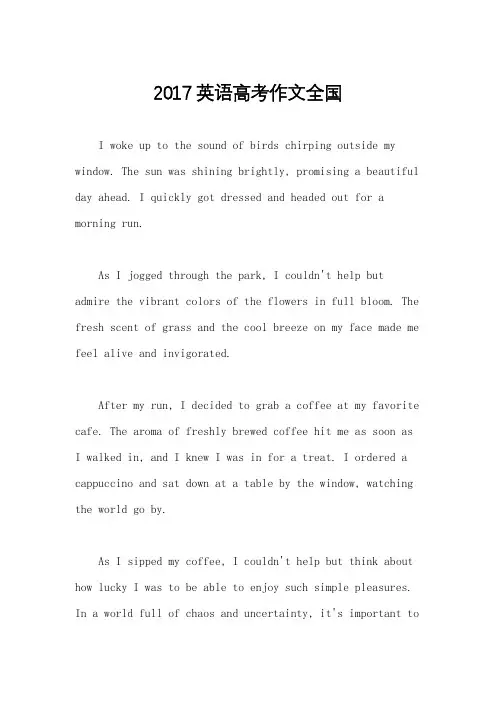 2017英语高考作文全国

I woke up to the sound of birds chirping outside my window. The sun was shining brightly, promising a beautiful day ahead. I quickly got dressed and headed out for a morning run.

As I jogged through the park, I couldn't help but admire the vibrant colors of the flowers in full bloom. The fresh scent of grass and the cool breeze on my face made me feel alive and invigorated.

After my run, I decided to grab a coffee at my favorite cafe. The aroma of freshly brewed coffee hit me as soon as I walked in, and I knew I was in for a treat. I ordered a cappuccino and sat down at a table by the window, watching the world go by.

As I sipped my coffee, I couldn't help but think about how lucky I was to be able to enjoy such simple pleasures. In a world full of chaos and uncertainty, it's important to